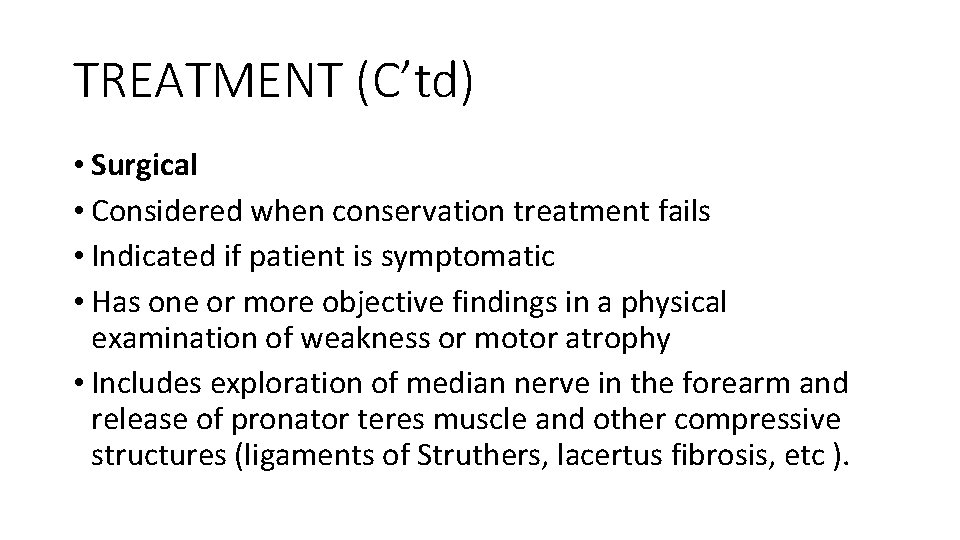 TREATMENT (C'td)

• Surgical
• Considered when conservation treatment fails
• Indicated if patient is symptomatic
• Has one or more objective findings in a physical examination of weakness or motor atrophy
• Includes exploration of median nerve in the forearm and release of pronator teres muscle and other compressive structures (ligaments of Struthers, lacertus fibrosis, etc ).